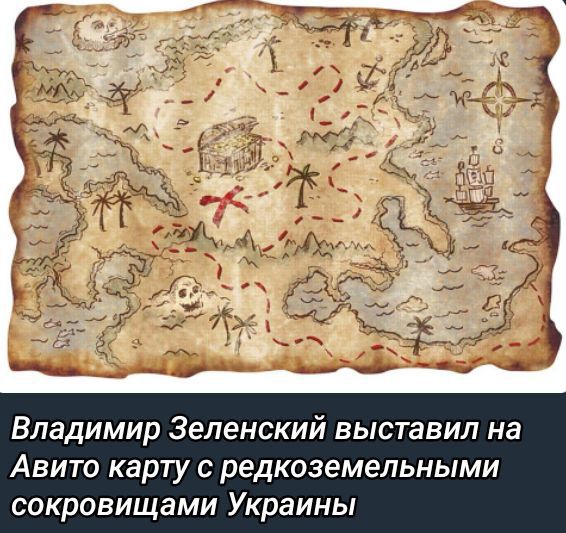 N
W
E
S

Владимир Зеленский выставил на Авито карту с редкоземельными сокровищами Украины